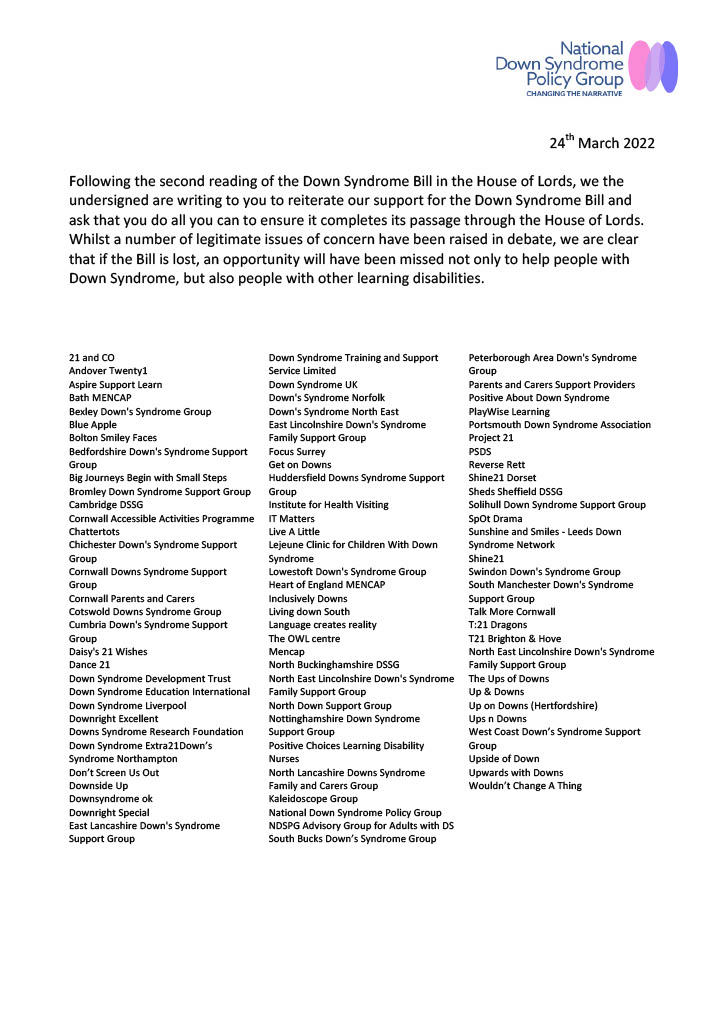 National Down Syndrome Policy Group
CHANGING THE NARRATIVE

24$^{th}$ March 2022

Following the second reading of the Down Syndrome Bill in the House of Lords, we the undersigned are writing to you to reiterate our support for the Down Syndrome Bill and ask that you do all you can to ensure it completes its passage through the House of Lords. Whilst a number of legitimate issues of concern have been raised in debate, we are clear that if the Bill is lost, an opportunity will have been missed not only to help people with Down Syndrome, but also people with other learning disabilities.

21 and CO
Andover Twenty1
Aspire Support Learn
Bath MENCAP
Bexley Down's Syndrome Group
Blue Apple
Bolton Smiley Faces
Bedfordshire Down's Syndrome Support Group
Big Journeys Begin with Small Steps
Bromley Down Syndrome Support Group
Cambridge DSSG
Cornwall Accessible Activities Programme
Chattertots
Chichester Down's Syndrome Support Group
Cornwall Downs Syndrome Support Group
Cornwall Parents and Carers
Cotswold Downs Syndrome Group
Cumbria Down's Syndrome Support Group
Daisy's 21 Wishes
Dance 21
Down Syndrome Development Trust
Down Syndrome Education International
Down Syndrome Liverpool
Downright Excellent
Downs Syndrome Research Foundation
Down Syndrome Extra21Down's Syndrome Northampton
Don't Screen Us Out
Downside Up
Downsyndrome ok
Downright Special
East Lancashire Down's Syndrome Support Group

Down Syndrome Training and Support Service Limited
Down Syndrome UK
Down's Syndrome Norfolk
Down's Syndrome North East
East Lincolnshire Down's Syndrome Family Support Group
Focus Surrey
Get on Downs
Huddersfield Downs Syndrome Support Group
Institute for Health Visiting
IT Matters
Live A Little
Lejeune Clinic for Children With Down Syndrome
Lowestoft Down's Syndrome Group
Heart of England MENCAP
Inclusively Downs
Living down South
Language creates reality
The OWL centre
Mencap
North Buckinghamshire DSSG
North East Lincolnshire Down's Syndrome Family Support Group
North Down Support Group
Nottinghamshire Down Syndrome Support Group
Positive Choices Learning Disability Nurses
North Lancashire Downs Syndrome Family and Carers Group
Kaleidoscope Group
National Down Syndrome Policy Group
NDSPG Advisory Group for Adults with DS
South Bucks Down's Syndrome Group

Peterborough Area Down's Syndrome Group
Parents and Carers Support Providers
Positive About Down Syndrome
PlayWise Learning
Portsmouth Down Syndrome Association
Project 21
PSDS
Reverse Rett
Shine21 Dorset
Sheds Sheffield DSSG
Solihull Down Syndrome Support Group
SpOt Drama
Sunshine and Smiles - Leeds Down Syndrome Network
Shine21
Swindon Down's Syndrome Group
South Manchester Down's Syndrome Support Group
Talk More Cornwall
T:21 Dragons
T21 Brighton & Hove
North East Lincolnshire Down's Syndrome Family Support Group
The Ups of Downs
Up & Downs
Up on Downs (Hertfordshire)
Ups n Downs
West Coast Down's Syndrome Support Group
Upside of Down
Upwards with Downs
Wouldn't Change A Thing